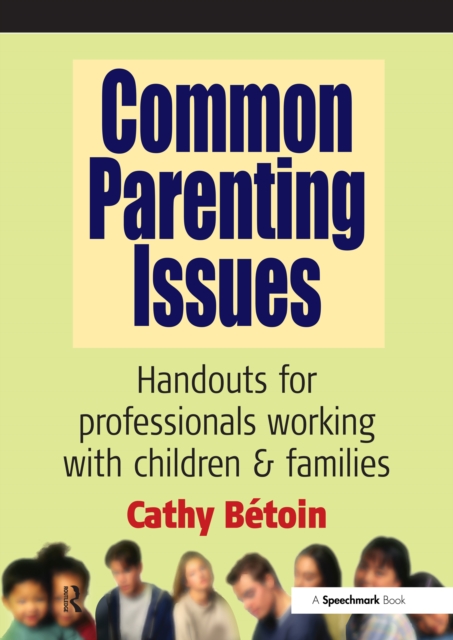 Common Parenting Issues

Handouts for professionals working with children & families

Cathy Bétoin

A Speechmark Book